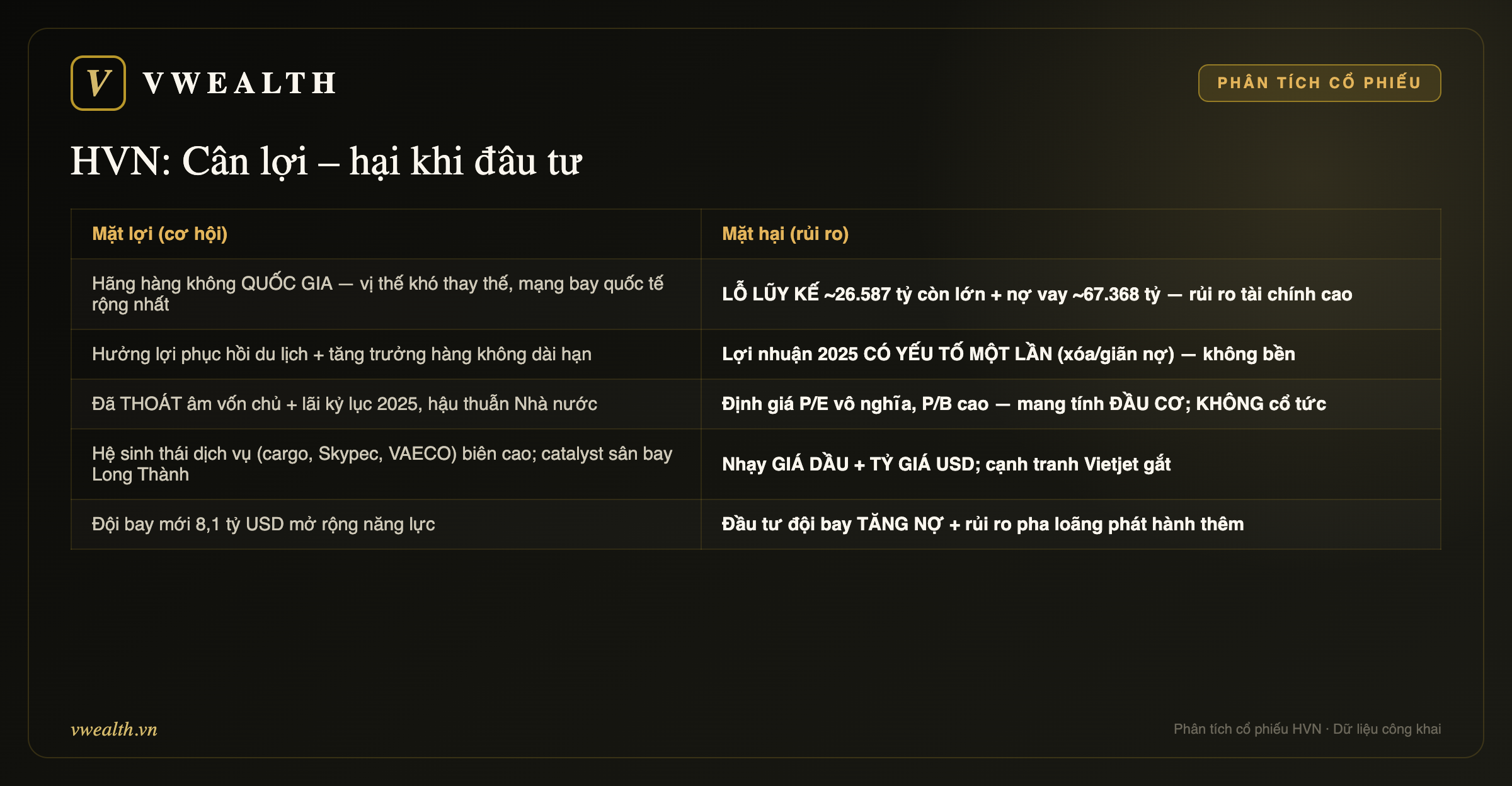 V VWEALTH

PHÂN TÍCH CỔ PHIẾU

HVN: Cân lợi – hại khi đầu tư

| Mặt lợi (cơ hội) | Mặt hại (rủi ro) |
|---|---|
| Hãng hàng không QUỐC GIA — vị thế khó thay thế, mạng bay quốc tế rộng nhất | LỖ LŨY KẾ ~26.587 tỷ còn lớn + nợ vay ~67.368 tỷ — rủi ro tài chính cao |
| Hưởng lợi phục hồi du lịch + tăng trưởng hàng không dài hạn | Lợi nhuận 2025 CÓ YẾU TỐ MỘT LẦN (xóa/giãn nợ) — không bền |
| Đã THOÁT âm vốn chủ + lãi kỷ lục 2025, hậu thuẫn Nhà nước | Định giá P/E vô nghĩa, P/B cao — mang tính ĐẦU CƠ; KHÔNG cổ tức |
| Hệ sinh thái dịch vụ (cargo, Skypec, VAECO) biên cao; catalyst sân bay Long Thành | Nhạy GIÁ DẦU + TỶ GIÁ USD; cạnh tranh Vietjet gắt |
| Đội bay mới 8,1 tỷ USD mở rộng năng lực | Đầu tư đội bay TĂNG NỢ + rủi ro pha loãng phát hành thêm |

vwealth.vn

Phân tích cổ phiếu HVN · Dữ liệu công khai